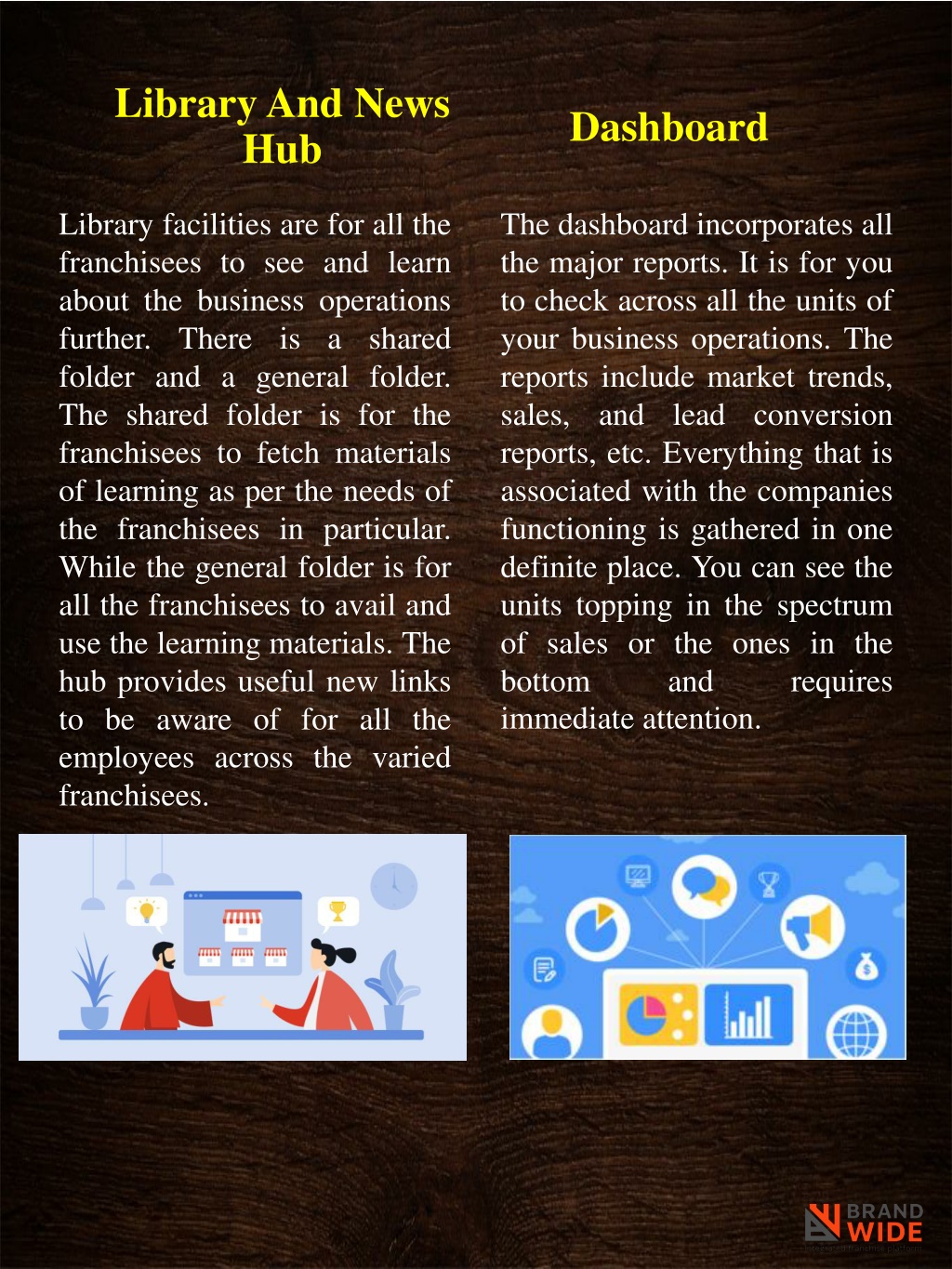 Library And News Hub

Library facilities are for all the franchisees to see and learn about the business operations further. There is a shared folder and a general folder. The shared folder is for the franchisees to fetch materials of learning as per the needs of the franchisees in particular. While the general folder is for all the franchisees to avail and use the learning materials. The hub provides useful new links to be aware of for all the employees across the varied franchisees.

Dashboard

The dashboard incorporates all the major reports. It is for you to check across all the units of your business operations. The reports include market trends, sales, and lead conversion reports, etc. Everything that is associated with the companies functioning is gathered in one definite place. You can see the units topping in the spectrum of sales or the ones in the bottom and requires immediate attention.

BRAND WIDE